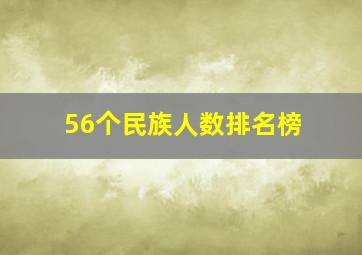 56个民族人数排名榜